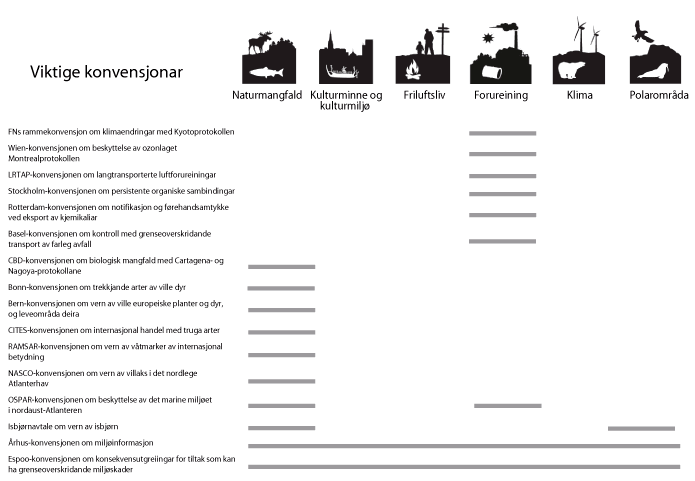 Viktige konvensjonar

Naturmangfald
Kulturminne og kulturmiljø
Friluftsliv
Forureining
Klima
Polarområda

FNs rammekonvensjon om klimaendringar med Kyotoprotokollen

Wien-konvensjonen om beskyttelse av ozonlaget Montrealprotokollen

LRTAP-konvensjonen om langtransporterte luftforureiningar

Stockholm-konvensjonen om persistente organiske sambindingar

Rotterdam-konvensjonen om notifikasjon og førehandsamtykke ved eksport av kjemikaliar

Basel-konvensjonen om kontroll med grenseoverskridande transport av farleg avfall

CBD-konvensjonen om biologisk mangfald med Cartagena- og Nagoya-protokollane

Bonn-konvensjonen om trekkjande arter av ville dyr

Bern-konvensjonen om vern av ville europeiske planter og dyr, og leveområda deira

CITES-konvensjonen om internasjonal handel med truga arter

RAMSAR-konvensjonen om vern av våtmarker av internasjonal betydning

NASCO-konvensjonen om vern av villaks i det nordlege Atlanterhav

OSPAR-konvensjonen om beskyttelse av det marine miljøet i nordaust-Atlanteren

Isbjørnavtale om vern av isbjørn

Århus-konvensjonen om miljøinformasjon

Espoo-konvensjonen om konsekvensutgreiingar for tiltak som kan ha grenseoverskridande miljøskader